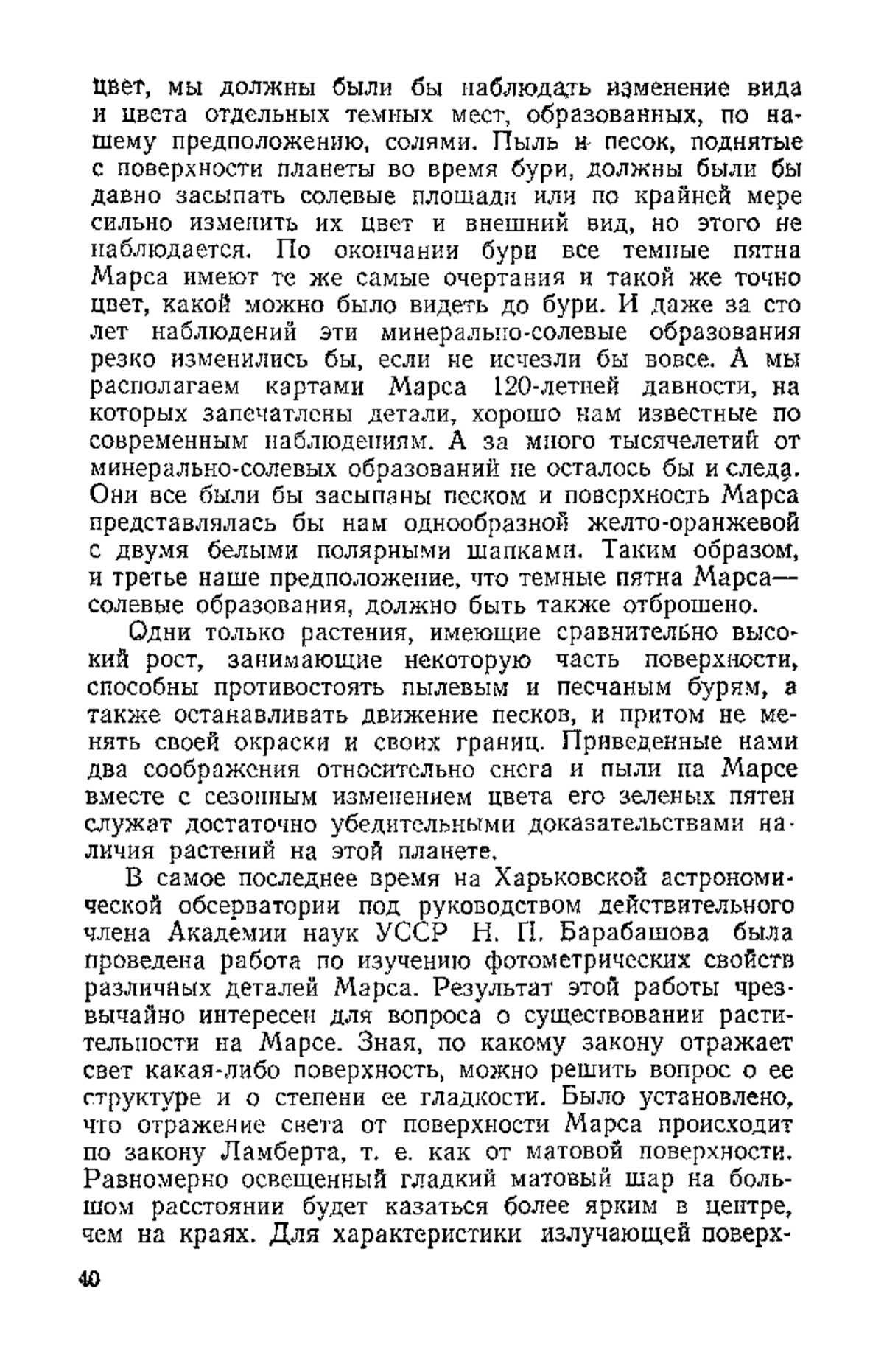 цвет, мы должны были бы наблюдать изменение вида и цвета отдельных темных мест, образованных, по нашему предположению, солями. Пыль и песок, поднятые с поверхности планеты во время бури, должны были бы давно засыпать солевые площади или по крайней мере сильно изменить их цвет и внешний вид, но этого не наблюдается. По окончании бури все темные пятна Марса имеют те же самые очертания и такой же точно цвет, какой можно было видеть до бури. И даже за сто лет наблюдений эти минерально-солевые образования резко изменились бы, если не исчезли бы вовсе. А мы располагаем картами Марса 120-летней давности, на которых запечатлены детали, хорошо нам известные по современным наблюдениям. А за много тысячелетий от минерально-солевых образований не осталось бы и следа. Они все были бы засыпаны песком и поверхность Марса представлялась бы нам однообразной желто-оранжевой с двумя белыми полярными шапками. Таким образом, и третье наше предположение, что темные пятна Марса— солевые образования, должно быть также отброшено.

Одни только растения, имеющие сравнительно высокий рост, занимающие некоторую часть поверхности, способны противостоять пылевым и песчаным бурям, а также останавливать движение песков, и притом не менять своей окраски и своих границ. Приведенные нами два соображения относительно снега и пыли на Марсе вместе с сезонным изменением цвета его зеленых пятен служат достаточно убедительными доказательствами наличия растений на этой планете.

В самое последнее время на Харьковской астрономической обсерватории под руководством действительного члена Академии наук УССР Н. П. Барабашова была проведена работа по изучению фотометрических свойств различных деталей Марса. Результат этой работы чрезвычайно интересен для вопроса о существовании растительности на Марсе. Зная, по какому закону отражает свет какая-либо поверхность, можно решить вопрос о ее структуре и о степени ее гладкости. Было установлено, что отражение света от поверхности Марса происходит по закону Ламберта, т. е. как от матовой поверхности. Равномерно освещенный гладкий матовый шар на большом расстоянии будет казаться более ярким в центре, чем на краях. Для характеристики излучающей поверх-

40